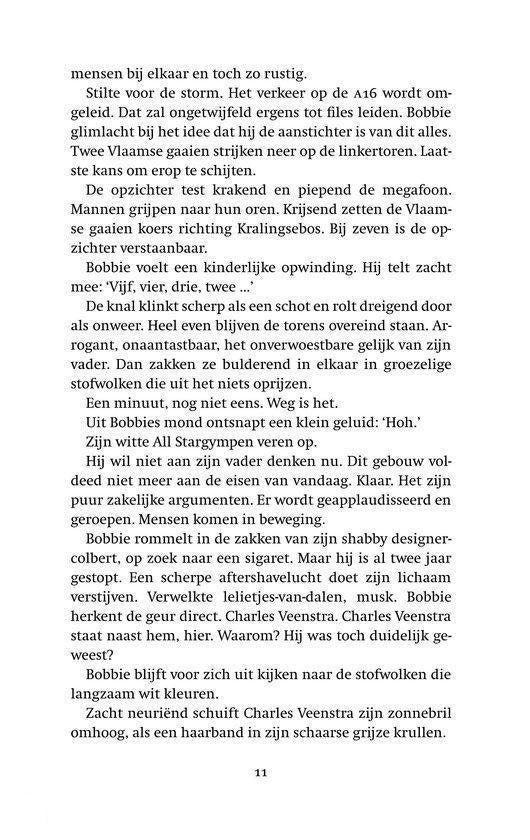 mensen bij elkaar en toch zo rustig.

Stilte voor de storm. Het verkeer op de A16 wordt omgeleid. Dat zal ongetwijfeld ergens tot files leiden. Bobbie glimlacht bij het idee dat hij de aanstichter is van dit alles. Twee Vlaamse gaaien strijken neer op de linkertoren. Laatste kans om erop te schijten.

De opzichter test krakend en piepend de megafoon. Mannen grijpen naar hun oren. Krijsend zetten de Vlaamse gaaien koers richting Kralingsebos. Bij zeven is de opzichter verstaanbaar.

Bobbie voelt een kinderlijke opwinding. Hij telt zacht mee: 'Vijf, vier, drie, twee ...'

De knal klinkt scherp als een schot en rolt dreigend door als onweer. Heel even blijven de torens overeind staan. Arrogant, onaantastbaar, het onverwoestbare gelijk van zijn vader. Dan zakken ze bulderend in elkaar in groezelige stofwolken die uit het niets oprijzen.

Een minuut, nog niet eens. Weg is het.

Uit Bobbies mond ontsnapt een klein geluid: 'Hoh.'

Zijn witte All Stargympen veren op.

Hij wil niet aan zijn vader denken nu. Dit gebouw voldeed niet meer aan de eisen van vandaag. Klaar. Het zijn puur zakelijke argumenten. Er wordt geapplaudisseerd en geroepen. Mensen komen in beweging.

Bobbie rommelt in de zakken van zijn shabby designercolbert, op zoek naar een sigaret. Maar hij is al twee jaar gestopt. Een scherpe aftershavelucht doet zijn lichaam verstijven. Verwelkte lelietjes-van-dalen, musk. Bobbie herkent de geur direct. Charles Veenstra. Charles Veenstra staat naast hem, hier. Waarom? Hij was toch duidelijk geweest?

Bobbie blijft voor zich uit kijken naar de stofwolken die langzaam wit kleuren.

Zacht neuriënd schuift Charles Veenstra zijn zonnebril omhoog, als een haarband in zijn schaarse grijze krullen.

11